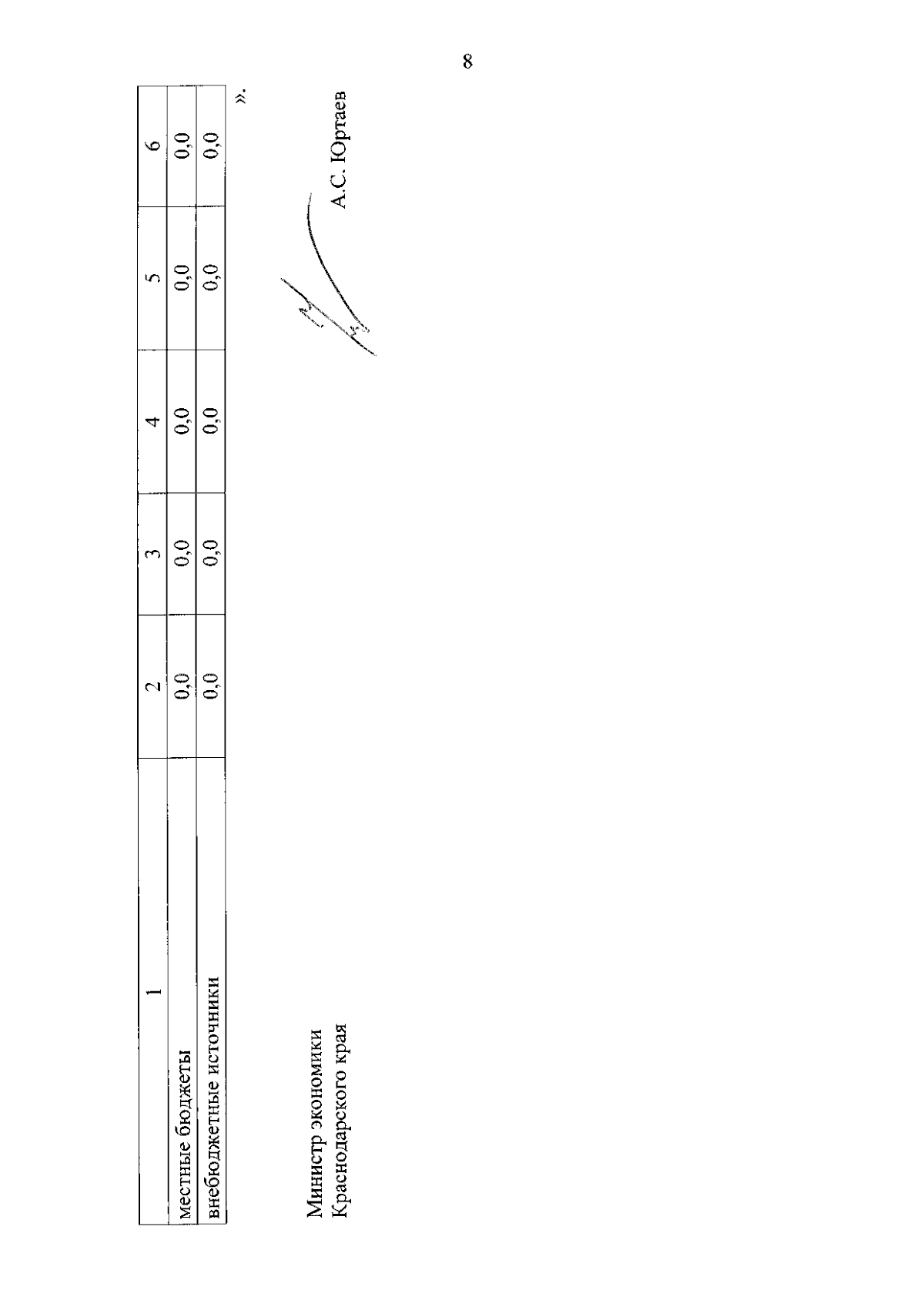 8

| 1 | 2 | 3 | 4 | 5 | 6 |
|---|---|---|---|---|---|
| местные бюджеты | 0,0 | 0,0 | 0,0 | 0,0 | 0,0 |
| внебюджетные источники | 0,0 | 0,0 | 0,0 | 0,0 | 0,0 |

».

Министр экономики
Краснодарского края

А.С. Юртаев